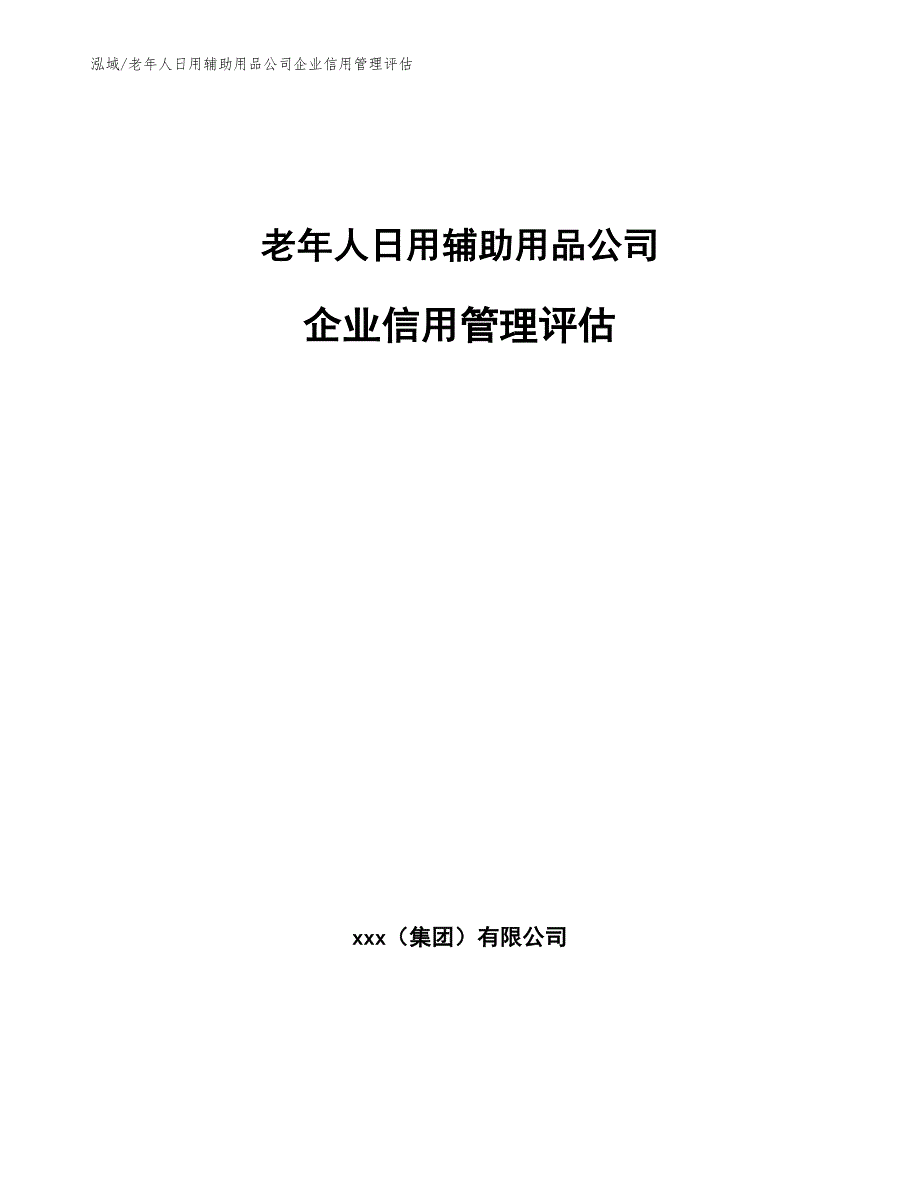 泓域/老年人日用辅助用品公司企业信用管理评估

老年人日用辅助用品公司

企业信用管理评估

xxx（集团）有限公司